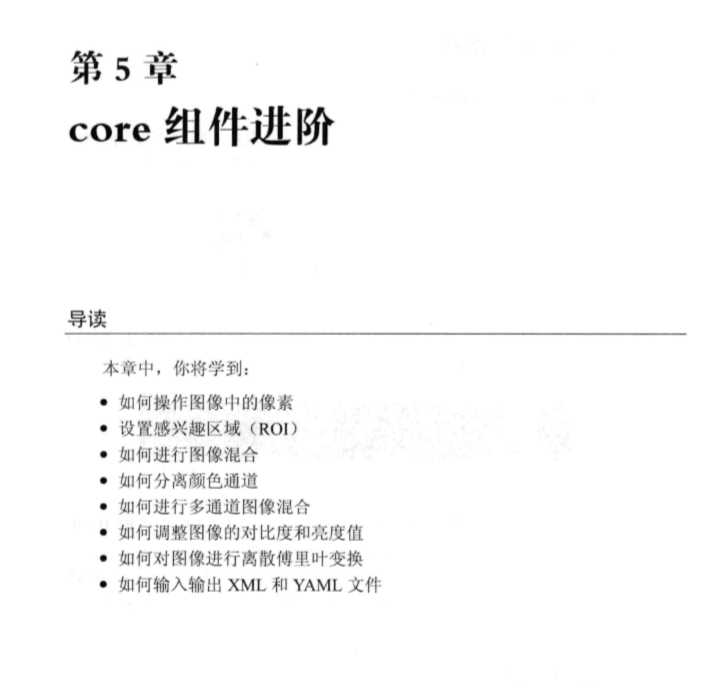 第 5 章
core 组件进阶

导读

本章中，你将学到：

• 如何操作图像中的像素
• 设置感兴趣区域（ROI）
• 如何进行图像混合
• 如何分离颜色通道
• 如何进行多通道图像混合
• 如何调整图像的对比度和亮度值
• 如何对图像进行离散傅里叶变换
• 如何输入输出 XML 和 YAML 文件